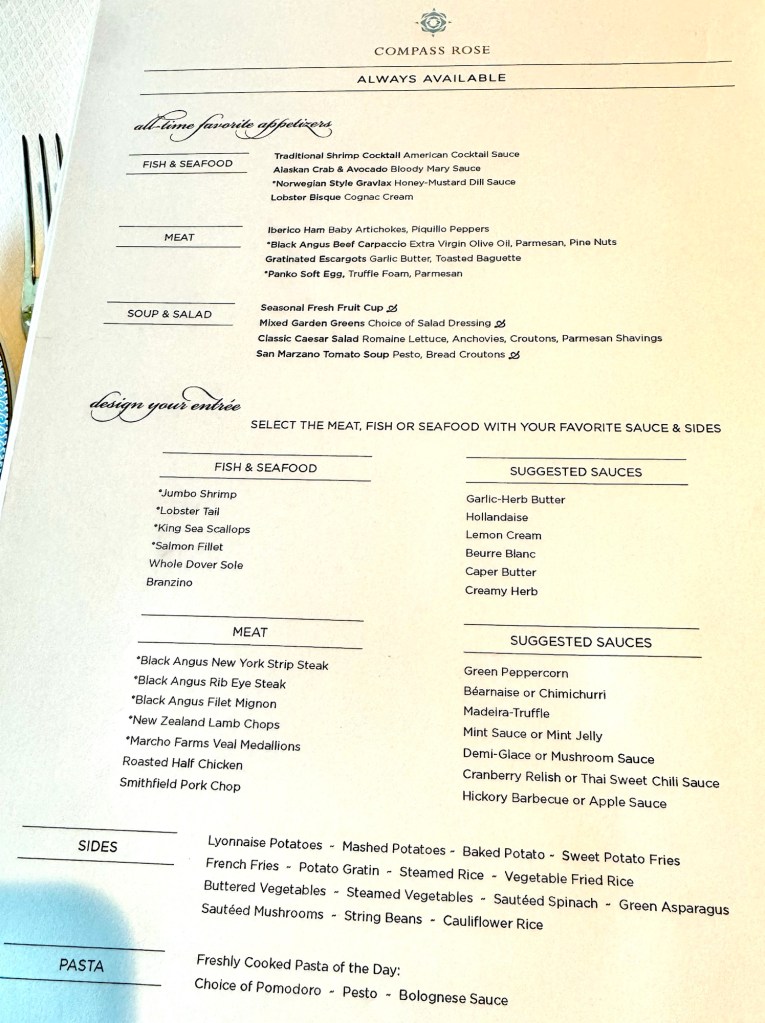 COMPASS ROSE

ALWAYS AVAILABLE

all-time favorite appetizers

FISH & SEAFOOD

Traditional Shrimp Cocktail American Cocktail Sauce
Alaskan Crab & Avocado Bloody Mary Sauce
*Norwegian Style Gravlax Honey-Mustard Dill Sauce
Lobster Bisque Cognac Cream

MEAT

Iberico Ham Baby Artichokes, Piquillo Peppers
*Black Angus Beef Carpaccio Extra Virgin Olive Oil, Parmesan, Pine Nuts
Gratinated Escargots Garlic Butter, Toasted Baguette
*Panko Soft Egg, Truffle Foam, Parmesan

SOUP & SALAD

Seasonal Fresh Fruit Cup
Mixed Garden Greens Choice of Salad Dressing
Classic Caesar Salad Romaine Lettuce, Anchovies, Croutons, Parmesan Shavings
San Marzano Tomato Soup Pesto, Bread Croutons

design your entrée

SELECT THE MEAT, FISH OR SEAFOOD WITH YOUR FAVORITE SAUCE & SIDES

FISH & SEAFOOD

*Jumbo Shrimp
*Lobster Tail
*King Sea Scallops
*Salmon Fillet
Whole Dover Sole
Branzino

SUGGESTED SAUCES

Garlic-Herb Butter
Hollandaise
Lemon Cream
Beurre Blanc
Caper Butter
Creamy Herb

MEAT

*Black Angus New York Strip Steak
*Black Angus Rib Eye Steak
*Black Angus Filet Mignon
*New Zealand Lamb Chops
*Marcho Farms Veal Medallions
Roasted Half Chicken
Smithfield Pork Chop

SUGGESTED SAUCES

Green Peppercorn
Béarnaise or Chimichurri
Madeira-Truffle
Mint Sauce or Mint Jelly
Demi-Glace or Mushroom Sauce
Cranberry Relish or Thai Sweet Chili Sauce
Hickory Barbecue or Apple Sauce

SIDES

Lyonnaise Potatoes - Mashed Potatoes - Baked Potato - Sweet Potato Fries
French Fries - Potato Gratin - Steamed Rice - Vegetable Fried Rice
Buttered Vegetables - Steamed Vegetables - Sautéed Spinach - Green Asparagus
Sautéed Mushrooms - String Beans - Cauliflower Rice

PASTA

Freshly Cooked Pasta of the Day:
Choice of Pomodoro - Pesto - Bolognese Sauce